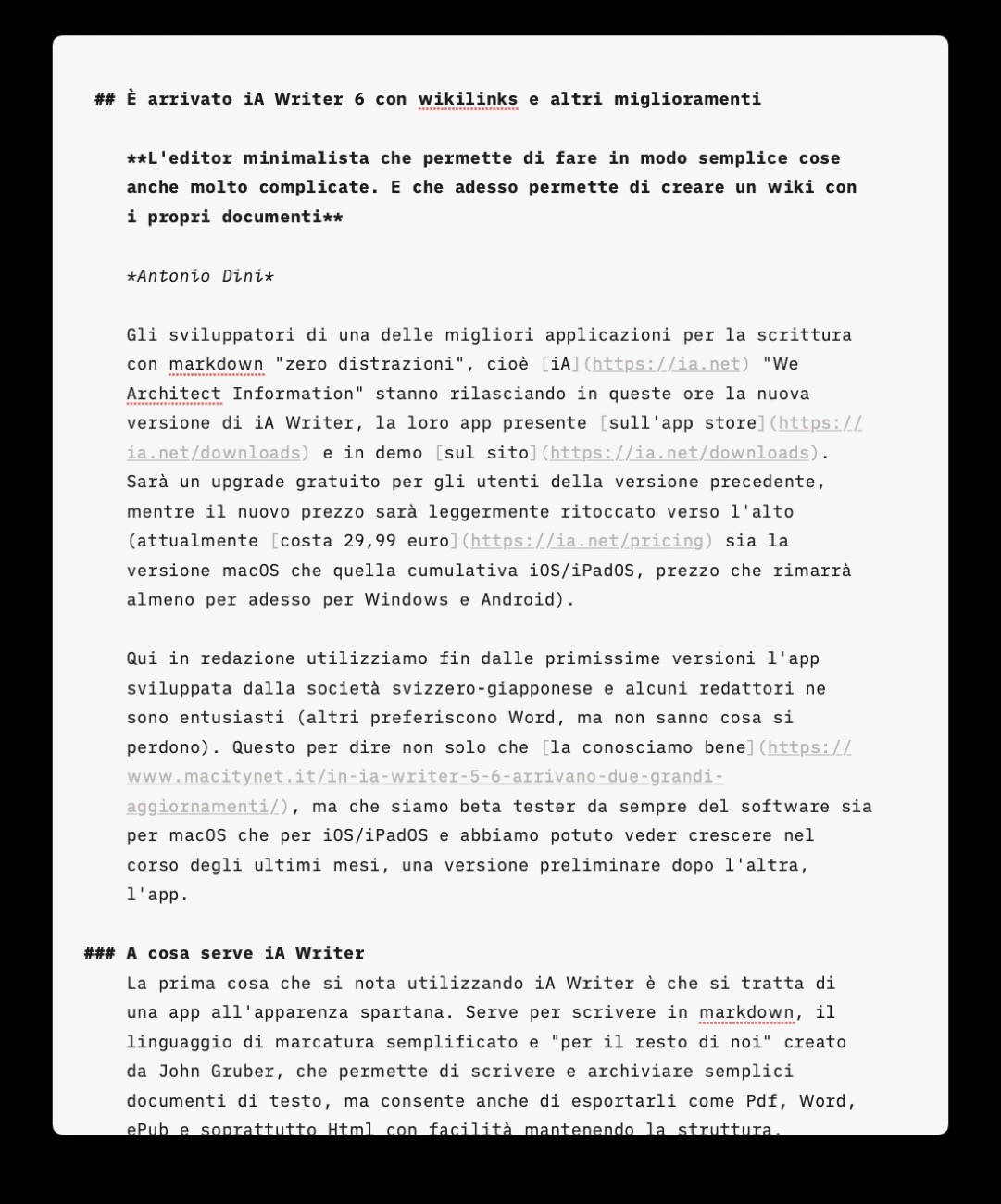 ## È arrivato iA Writer 6 con wikilinks e altri miglioramenti

**L'editor minimalista che permette di fare in modo semplice cose anche molto complicate. E che adesso permette di creare un wiki con i propri documenti**

*Antonio Dini*

Gli sviluppatori di una delle migliori applicazioni per la scrittura con markdown "zero distrazioni", cioè [iA](https://ia.net) "We Architect Information" stanno rilasciando in queste ore la nuova versione di iA Writer, la loro app presente [sull'app store](https://ia.net/downloads) e in demo [sul sito](https://ia.net/downloads). Sarà un upgrade gratuito per gli utenti della versione precedente, mentre il nuovo prezzo sarà leggermente ritoccato verso l'alto (attualmente [costa 29,99 euro](https://ia.net/pricing) sia la versione macOS che quella cumulativa iOS/iPadOS, prezzo che rimarrà almeno per adesso per Windows e Android).

Qui in redazione utilizziamo fin dalle primissime versioni l'app sviluppata dalla società svizzero-giapponese e alcuni redattori ne sono entusiasti (altri preferiscono Word, ma non sanno cosa si perdono). Questo per dire non solo che [la conosciamo bene](https://www.macitynet.it/in-ia-writer-5-6-arrivano-due-grandi-aggiornamenti/), ma che siamo beta tester da sempre del software sia per macOS che per iOS/iPadOS e abbiamo potuto veder crescere nel corso degli ultimi mesi, una versione preliminare dopo l'altra, l'app.

### A cosa serve iA Writer
La prima cosa che si nota utilizzando iA Writer è che si tratta di una app all'apparenza spartana. Serve per scrivere in markdown, il linguaggio di marcatura semplificato e "per il resto di noi" creato da John Gruber, che permette di scrivere e archiviare semplici documenti di testo, ma consente anche di esportarli come Pdf, Word, ePub e soprattutto Html con facilità mantenendo la struttura.